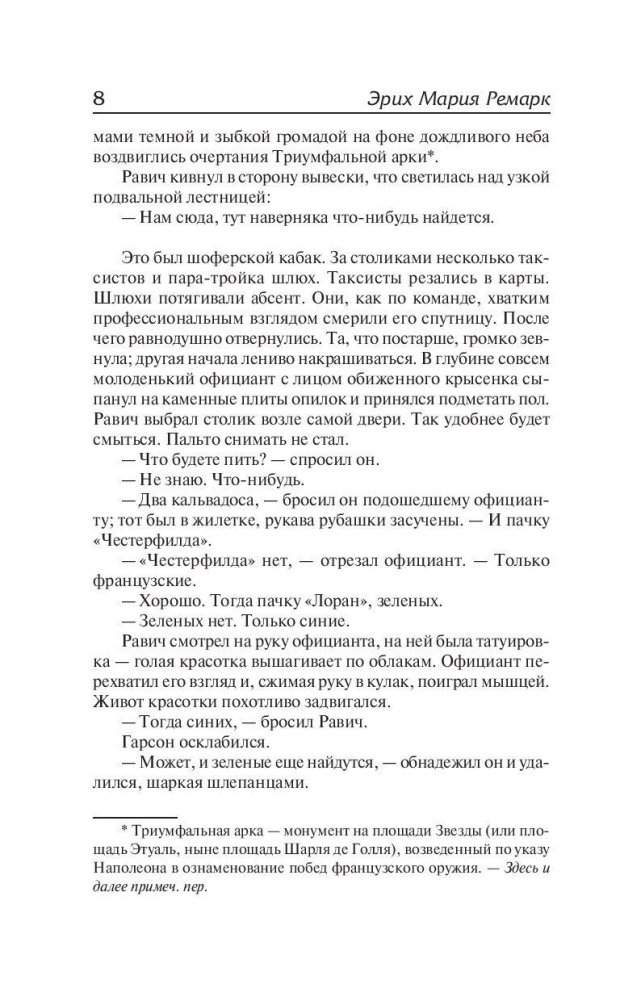 8 Эрих Мария Ремарк

мами темной и зыбкой громадой на фоне дождливого неба воздвиглись очертания Триумфальной арки*.

Равич кивнул в сторону вывески, что светилась над узкой подвальной лестницей:

— Нам сюда, тут наверняка что-нибудь найдется.

Это был шоферской кабак. За столиками несколько таксистов и пара-тройка шлюх. Таксисты резались в карты. Шлюхи потягивали абсент. Они, как по команде, хватким профессиональным взглядом смерили его спутницу. После чего равнодушно отвернулись. Та, что постарше, громко зевнула; другая начала лениво накрашиваться. В глубине совсем молоденький официант с лицом обиженного крысенка сыпанул на каменные плиты опилок и принялся подметать пол. Равич выбрал столик возле самой двери. Так удобнее будет смыться. Пальто снимать не стал.

— Что будете пить? — спросил он.

— Не знаю. Что-нибудь.

— Два кальвадоса, — бросил он подошедшему официанту; тот был в жилетке, рукава рубашки засучены. — И пачку «Честерфилда».

— «Честерфилда» нет, — отрезал официант. — Только французские.

— Хорошо. Тогда пачку «Лоран», зеленых.

— Зеленых нет. Только синие.

Равич смотрел на руку официанта, на ней была татуировка — голая красотка вышагивает по облакам. Официант перехватил его взгляд и, сжимая руку в кулак, поиграл мышцей. Живот красотки похотливо задвигался.

— Тогда синих, — бросил Равич.

Гарсон осклабился.

— Может, и зеленые еще найдутся, — обнадежил он и удалился, шаркая шлепанцами.

* Триумфальная арка — монумент на площади Звезды (или площадь Этуаль, ныне площадь Шарля де Голля), возведенный по указу Наполеона в ознаменование побед французского оружия. — Здесь и далее примеч. пер.